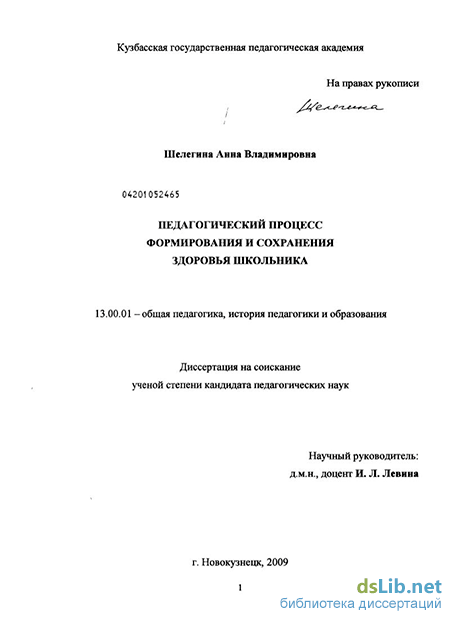 Кузбасская государственная педагогическая академия

На правах рукописи

Шелегина

Шелегина Анна Владимировна

04201052465

ПЕДАГОГИЧЕСКИЙ ПРОЦЕСС ФОРМИРОВАНИЯ И СОХРАНЕНИЯ ЗДОРОВЬЯ ШКОЛЬНИКА

13.00.01 – общая педагогика, история педагогики и образования

Диссертация на соискание ученой степени кандидата педагогических наук

Научный руководитель: д.м.н., доцент И. Л. Левина

г. Новокузнецк, 2009

1

dsLib.net
библиотека диссертаций